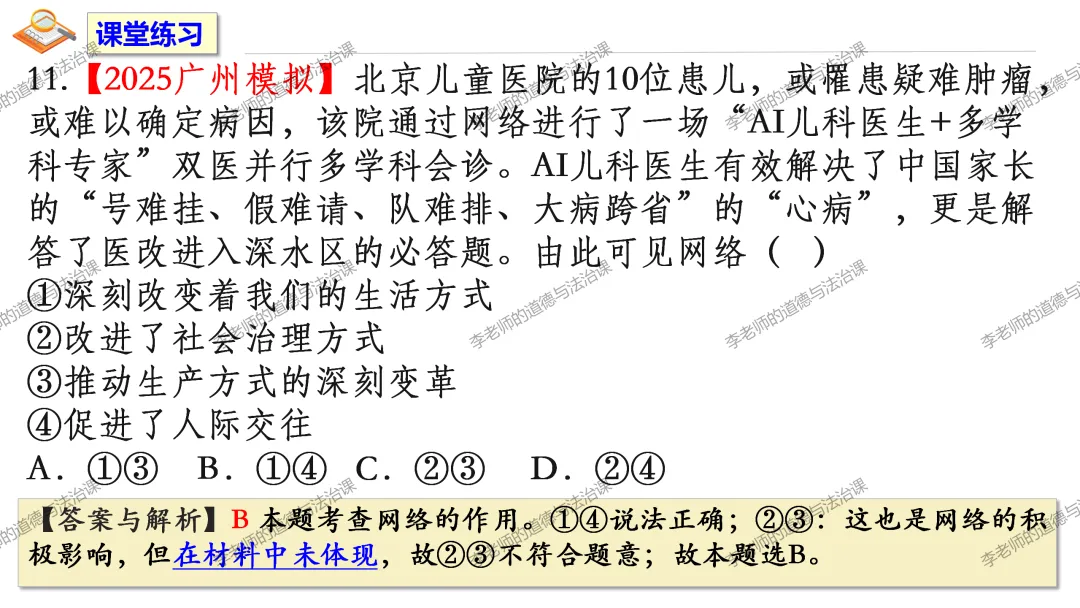 课堂练习

11.【2025广州模拟】北京儿童医院的10位患儿，或罹患疑难肿瘤，或难以确定病因，该院通过网络进行了一场“AI儿科医生+多学科专家”双医并行多学科会诊。AI儿科医生有效解决了中国家长的“号难挂、假难请、队难排、大病跨省”的“心病”，更是解答了医改进入深水区的必答题。由此可见网络（ ）

①深刻改变着我们的生活方式
②改进了社会治理方式
③推动生产方式的深刻变革
④促进了人际交往

A．①③ B．①④ C．②③ D．②④

【答案与解析】B 本题考查网络的作用。①④说法正确；②③：这也是网络的积极影响，但在材料中未体现，故②③不符合题意；故本题选B。

李老师的道德与法治课